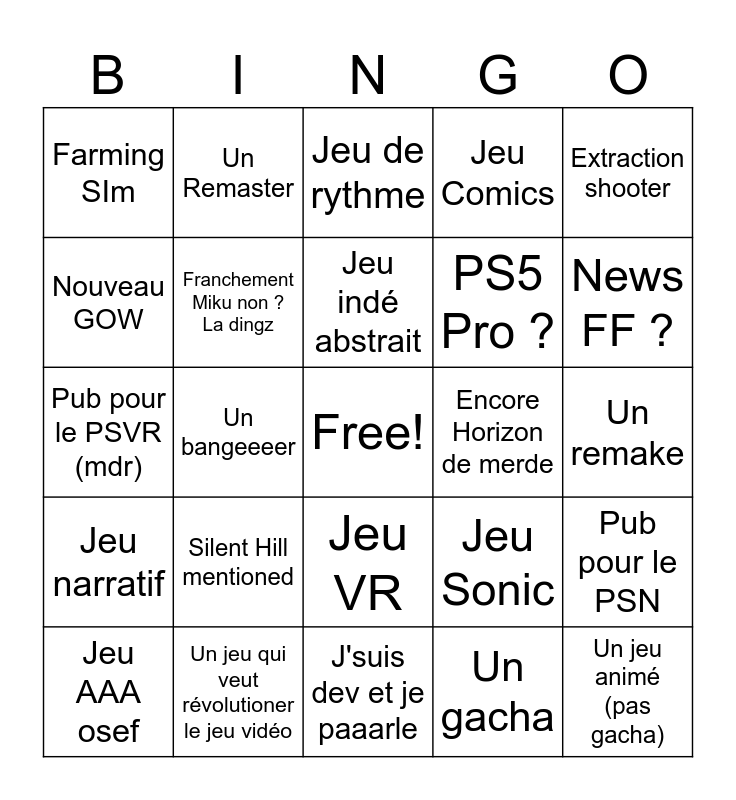 | B | I | N | G | O |
|---|---|---|---|---|
| Farming SIm | Un Remaster | Jeu de rythme | Jeu Comics | Extraction shooter |
| Nouveau GOW | Franchement Miku non ? La dingz | Jeu indé abstrait | PS5 Pro ? | News FF ? |
| Pub pour le PSVR (mdr) | Un bangeeeer | Free! | Encore Horizon de merde | Un remake |
| Jeu narratif | Silent Hill mentioned | Jeu VR | Jeu Sonic | Pub pour le PSN |
| Jeu AAA osef | Un jeu qui veut révolutioner le jeu vidéo | J'suis dev et je paaarle | Un gacha | Un jeu animé (pas gacha) |